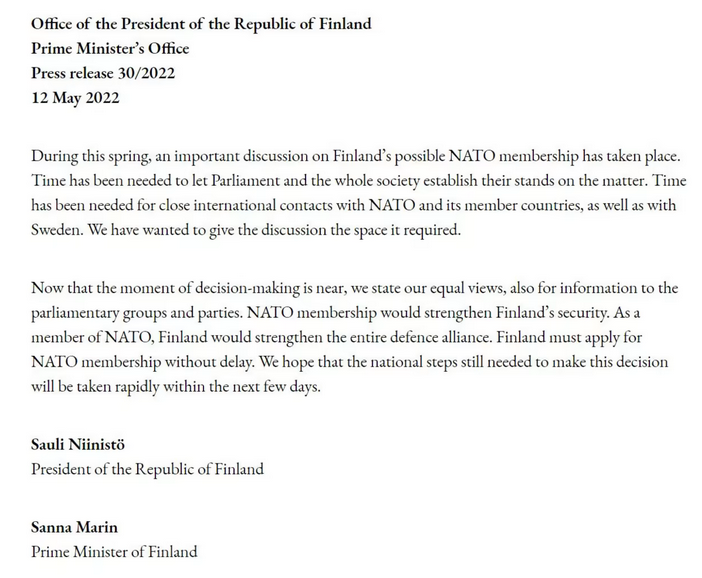 Office of the President of the Republic of Finland
Prime Minister's Office
Press release 30/2022
12 May 2022

During this spring, an important discussion on Finland's possible NATO membership has taken place. Time has been needed to let Parliament and the whole society establish their stands on the matter. Time has been needed for close international contacts with NATO and its member countries, as well as with Sweden. We have wanted to give the discussion the space it required.

Now that the moment of decision-making is near, we state our equal views, also for information to the parliamentary groups and parties. NATO membership would strengthen Finland's security. As a member of NATO, Finland would strengthen the entire defence alliance. Finland must apply for NATO membership without delay. We hope that the national steps still needed to make this decision will be taken rapidly within the next few days.

Sauli Niinistö
President of the Republic of Finland

Sanna Marin
Prime Minister of Finland